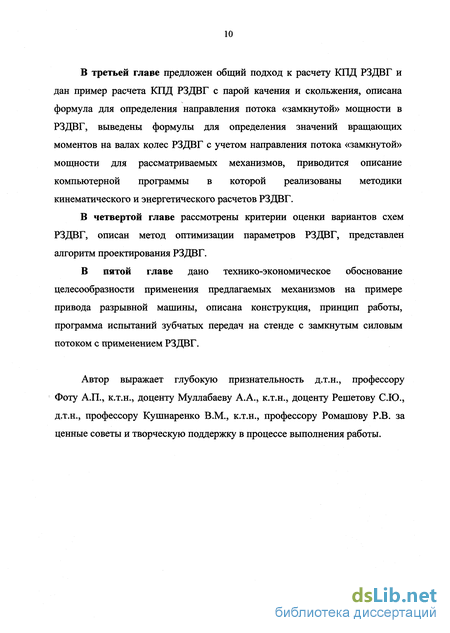 10

В третьей главе предложен общий подход к расчету КПД РЗДВГ и дан пример расчета КПД РЗДВГ с парой качения и скольжения, описана формула для определения направления потока «замкнутой» мощности в РЗДВГ, выведены формулы для определения значений вращающих моментов на валах колес РЗДВГ с учетом направления потока «замкнутой» мощности для рассматриваемых механизмов, приводится описание компьютерной программы в которой реализованы методики кинематического и энергетического расчетов РЗДВГ.

В четвертой главе рассмотрены критерии оценки вариантов схем РЗДВГ, описан метод оптимизации параметров РЗДВГ, представлен алгоритм проектирования РЗДВГ.

В пятой главе дано технико-экономическое обоснование целесообразности применения предлагаемых механизмов на примере привода разрывной машины, описана конструкция, принцип работы, программа испытаний зубчатых передач на стенде с замкнутым силовым потоком с применением РЗДВГ.

Автор выражает глубокую признательность д.т.н., профессору Фоту А.П., к.т.н., доценту Муллабаеву А.А., к.т.н., доценту Решетову С.Ю., д.т.н., профессору Кушнаренко В.М., к.т.н., профессору Ромашову Р.В. за ценные советы и творческую поддержку в процессе выполнения работы.

dsLib.net
библиотека диссертаций